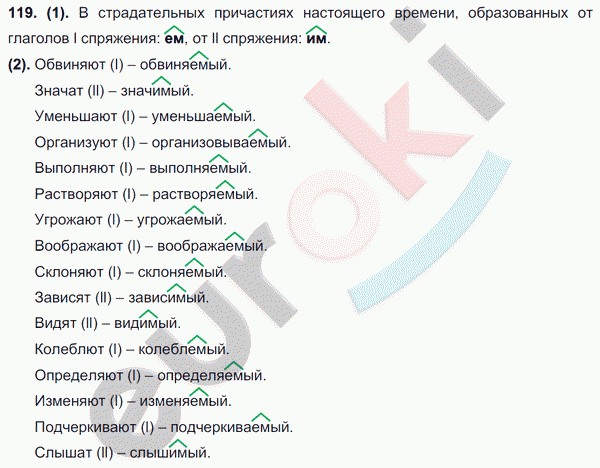 119. (1). В страдательных причастиях настоящего времени, образованных от глаголов I спряжения: ем, от II спряжения: им.

(2). Обвиняют (I) – обвиняемый.

Значат (II) – значимый.

Уменьшают (I) – уменьшаемый.

Организуют (I) – организовываемый.

Выполняют (I) – выполняемый.

Растворяют (I) – растворяемый.

Угрожают (I) – угрожаемый.

Воображают (I) – воображаемый.

Склоняют (I) – склоняемый.

Зависят (II) – зависимый.

Видят (II) – видимый.

Колеблют (I) – колеблемый.

Определяют (I) – определяемый.

Изменяют (I) – изменяемый.

Подчеркивают (I) – подчеркиваемый.

Слышат (II) – слышимый.

euroki